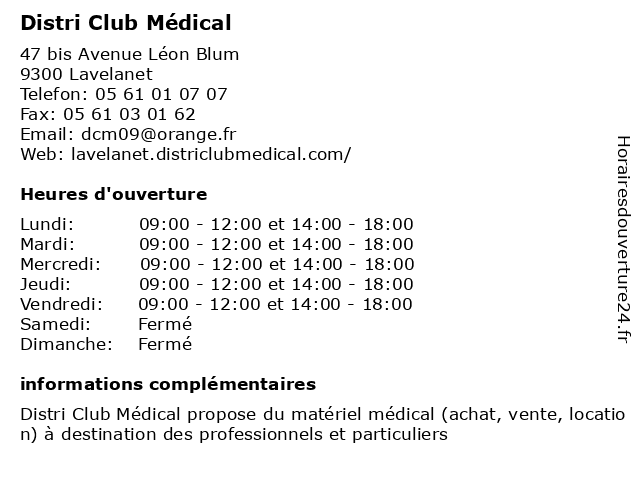 Distri Club Médical

47 bis Avenue Léon Blum
9300 Lavelanet
Telefon: 05 61 01 07 07
Fax: 05 61 03 01 62
Email: dcm09@orange.fr
Web: lavelanet.districlubmedical.com/

Heures d'ouverture

| Lundi: | 09:00 - 12:00 et 14:00 - 18:00 |
|---|---|
| Mardi: | 09:00 - 12:00 et 14:00 - 18:00 |
| Mercredi: | 09:00 - 12:00 et 14:00 - 18:00 |
| Jeudi: | 09:00 - 12:00 et 14:00 - 18:00 |
| Vendredi: | 09:00 - 12:00 et 14:00 - 18:00 |
| Samedi: | Fermé |
| Dimanche: | Fermé |

informations complémentaires

Distri Club Médical propose du matériel médical (achat, vente, location) à destination des professionnels et particuliers

Horairesdouverture24.fr